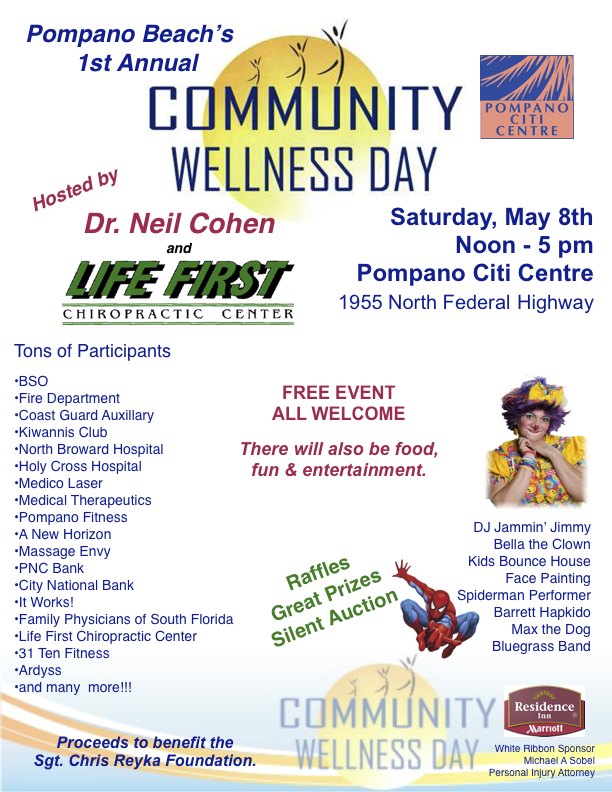 Pompano Beach's
1st Annual

COMMUNITY
WELLNESS DAY

POMPANO
CITI
CENTRE

Hosted by

Dr. Neil Cohen
and
LIFE FIRST
CHIROPRACTIC CENTER

Saturday, May 8th
Noon - 5 pm
Pompano Citi Centre
1955 North Federal Highway

Tons of Participants

•BSO
•Fire Department
•Coast Guard Auxillary
•Kiwannis Club
•North Broward Hospital
•Holy Cross Hospital
•Medico Laser
•Medical Therapeutics
•Pompano Fitness
•A New Horizon
•Massage Envy
•PNC Bank
•City National Bank
•It Works!
•Family Physicians of South Florida
•Life First Chiropractic Center
•31 Ten Fitness
•Ardyss
•and many more!!!

FREE EVENT
ALL WELCOME

There will also be food, fun & entertainment.

Raffles
Great Prizes
Silent Auction

DJ Jammin' Jimmy
Bella the Clown
Kids Bounce House
Face Painting
Spiderman Performer
Barrett Hapkido
Max the Dog
Bluegrass Band

Proceeds to benefit the
Sgt. Chris Reyka Foundation.

COMMUNITY
WELLNESS DAY

Residence Inn
Marriott

White Ribbon Sponsor
Michael A Sobel
Personal Injury Attorney